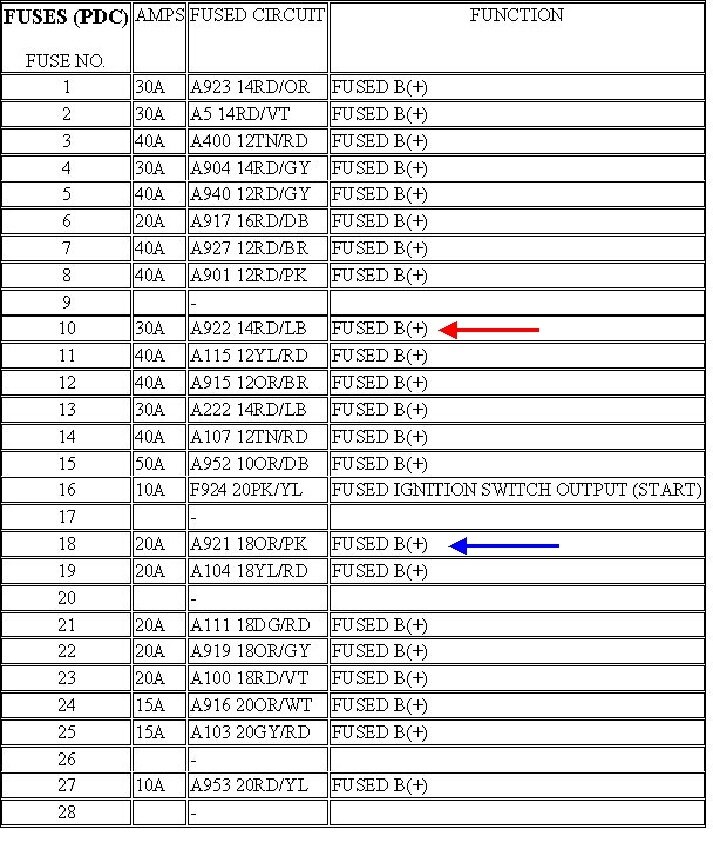 | FUSES (PDC) FUSE NO. | AMPS | FUSED CIRCUIT | FUNCTION |
|---|---|---|---|
| 1 | 30A | A923 14RD/OR | FUSED B(+) |
| 2 | 30A | A5 14RD/VT | FUSED B(+) |
| 3 | 40A | A400 12TN/RD | FUSED B(+) |
| 4 | 30A | A904 14RD/GY | FUSED B(+) |
| 5 | 40A | A940 12RD/GY | FUSED B(+) |
| 6 | 20A | A917 16RD/DB | FUSED B(+) |
| 7 | 40A | A927 12RD/BR | FUSED B(+) |
| 8 | 40A | A901 12RD/PK | FUSED B(+) |
| 9 | | - | |
| 10 | 30A | A922 14RD/LB | FUSED B(+) |
| 11 | 40A | A115 12YL/RD | FUSED B(+) |
| 12 | 40A | A915 12OR/BR | FUSED B(+) |
| 13 | 30A | A222 14RD/LB | FUSED B(+) |
| 14 | 40A | A107 12TN/RD | FUSED B(+) |
| 15 | 50A | A952 10OR/DB | FUSED B(+) |
| 16 | 10A | F924 20PK/YL | FUSED IGNITION SWITCH OUTPUT (START) |
| 17 | | - | |
| 18 | 20A | A921 18OR/PK | FUSED B(+) |
| 19 | 20A | A104 18YL/RD | FUSED B(+) |
| 20 | | - | |
| 21 | 20A | A111 18DG/RD | FUSED B(+) |
| 22 | 20A | A919 18OR/GY | FUSED B(+) |
| 23 | 20A | A100 18RD/VT | FUSED B(+) |
| 24 | 15A | A916 20OR/WT | FUSED B(+) |
| 25 | 15A | A103 20GY/RD | FUSED B(+) |
| 26 | | - | |
| 27 | 10A | A953 20RD/YL | FUSED B(+) |
| 28 | | - | |